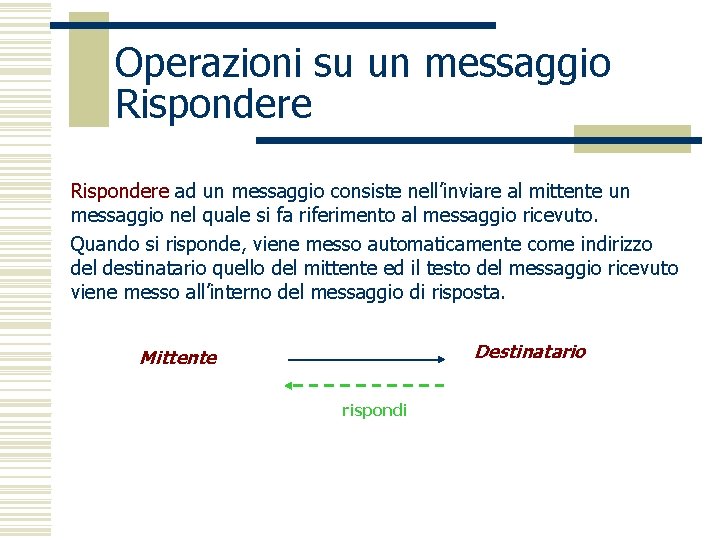 Operazioni su un messaggio
Rispondere

Rispondere ad un messaggio consiste nell'inviare al mittente un messaggio nel quale si fa riferimento al messaggio ricevuto.

Quando si risponde, viene messo automaticamente come indirizzo del destinatario quello del mittente ed il testo del messaggio ricevuto viene messo all'interno del messaggio di risposta.

Mittente

Destinatario

rispondi